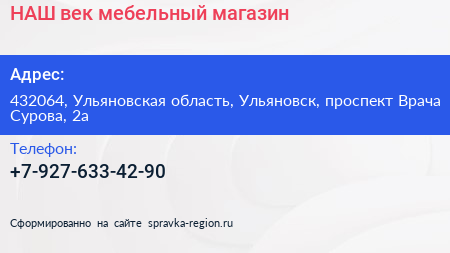 НАШ век мебельный магазин

Адрес:

432064, Ульяновская область, Ульяновск, проспект Врача Сурова, 2а

Телефон:

+7-927-633-42-90

Сформированно на сайте spravka-region.ru